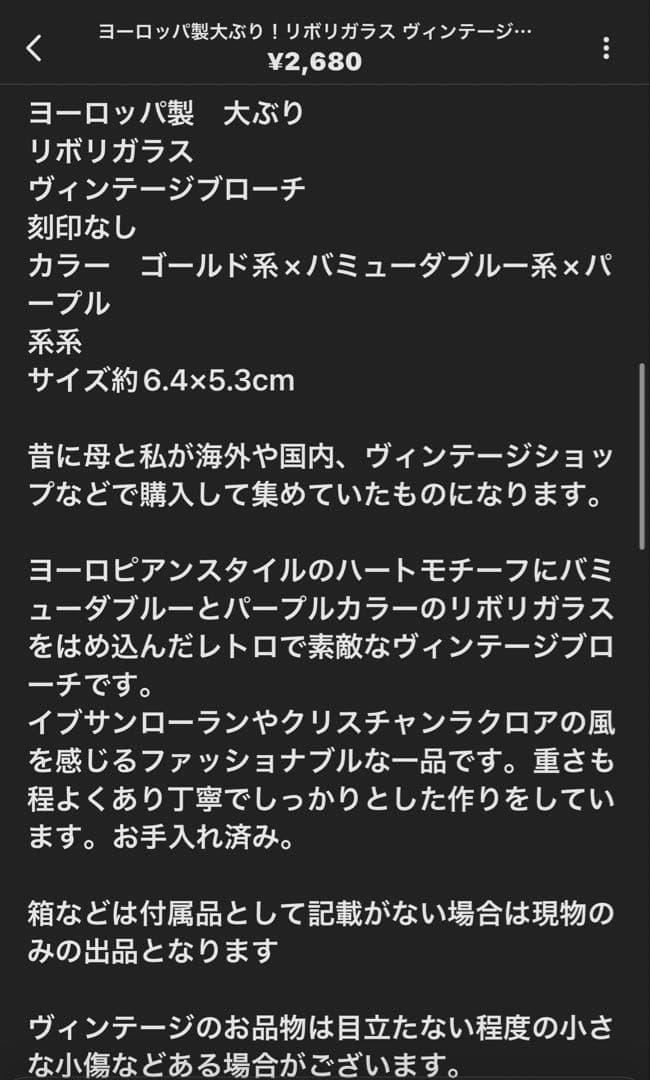 ヨーロッパ製大ぶり！リボリガラス ヴィンテージ…
¥2,680

ヨーロッパ製　大ぶり
リボリガラス
ヴィンテージブローチ
刻印なし
カラー　ゴールド系×バミューダブルー系×パープル
系系
サイズ約6.4×5.3cm

昔に母と私が海外や国内、ヴィンテージショップなどで購入して集めていたものになります。

ヨーロピアンスタイルのハートモチーフにバミューダブルーとパープルカラーのリボリガラスをはめ込んだレトロで素敵なヴィンテージブローチです。
イブサンローランやクリスチャンラクロアの風を感じるファッショナブルな一品です。重さも程よくあり丁寧でしっかりとした作りをしています。お手入れ済み。

箱などは付属品として記載がない場合は現物のみの出品となります

ヴィンテージのお品物は目立たない程度の小さな小傷などある場合がございます。